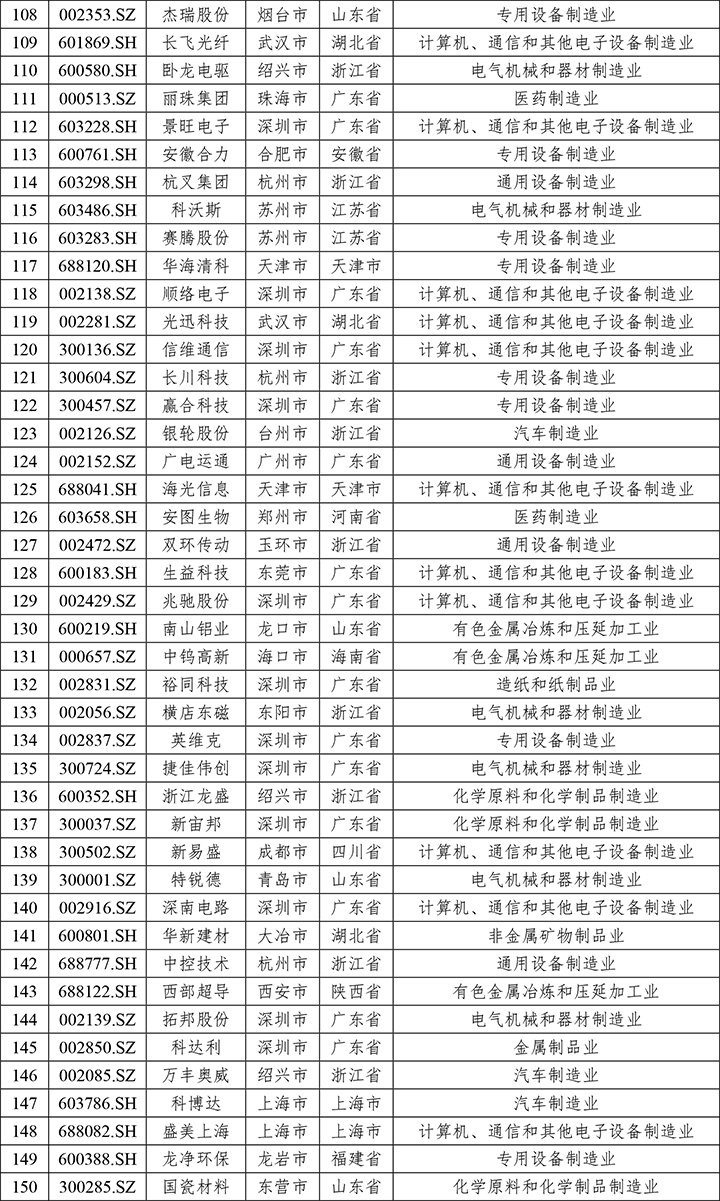 | 108 | 002353.SZ | 杰瑞股份 | 烟台市 | 山东省 | 专用设备制造业 |
|---|---|---|---|---|---|
| 109 | 601869.SH | 长飞光纤 | 武汉市 | 湖北省 | 计算机、通信和其他电子设备制造业 |
| 110 | 600580.SH | 卧龙电驱 | 绍兴市 | 浙江省 | 电气机械和器材制造业 |
| 111 | 000513.SZ | 丽珠集团 | 珠海市 | 广东省 | 医药制造业 |
| 112 | 603228.SH | 景旺电子 | 深圳市 | 广东省 | 计算机、通信和其他电子设备制造业 |
| 113 | 600761.SH | 安徽合力 | 合肥市 | 安徽省 | 专用设备制造业 |
| 114 | 603298.SH | 杭叉集团 | 杭州市 | 浙江省 | 通用设备制造业 |
| 115 | 603486.SH | 科沃斯 | 苏州市 | 江苏省 | 电气机械和器材制造业 |
| 116 | 603283.SH | 赛腾股份 | 苏州市 | 江苏省 | 专用设备制造业 |
| 117 | 688120.SH | 华海清科 | 天津市 | 天津市 | 专用设备制造业 |
| 118 | 002138.SZ | 顺络电子 | 深圳市 | 广东省 | 计算机、通信和其他电子设备制造业 |
| 119 | 002281.SZ | 光迅科技 | 武汉市 | 湖北省 | 计算机、通信和其他电子设备制造业 |
| 120 | 300136.SZ | 信维通信 | 深圳市 | 广东省 | 计算机、通信和其他电子设备制造业 |
| 121 | 300604.SZ | 长川科技 | 杭州市 | 浙江省 | 专用设备制造业 |
| 122 | 300457.SZ | 赢合科技 | 深圳市 | 广东省 | 专用设备制造业 |
| 123 | 002126.SZ | 银轮股份 | 台州市 | 浙江省 | 汽车制造业 |
| 124 | 002152.SZ | 广电运通 | 广州市 | 广东省 | 通用设备制造业 |
| 125 | 688041.SH | 海光信息 | 天津市 | 天津市 | 计算机、通信和其他电子设备制造业 |
| 126 | 603658.SH | 安图生物 | 郑州市 | 河南省 | 医药制造业 |
| 127 | 002472.SZ | 双环传动 | 玉环市 | 浙江省 | 通用设备制造业 |
| 128 | 600183.SH | 生益科技 | 东莞市 | 广东省 | 计算机、通信和其他电子设备制造业 |
| 129 | 002429.SZ | 兆驰股份 | 深圳市 | 广东省 | 计算机、通信和其他电子设备制造业 |
| 130 | 600219.SH | 南山铝业 | 龙口市 | 山东省 | 有色金属冶炼和压延加工业 |
| 131 | 000657.SZ | 中钨高新 | 海口市 | 海南省 | 有色金属冶炼和压延加工业 |
| 132 | 002831.SZ | 裕同科技 | 深圳市 | 广东省 | 造纸和纸制品业 |
| 133 | 002056.SZ | 横店东磁 | 东阳市 | 浙江省 | 电气机械和器材制造业 |
| 134 | 002837.SZ | 英维克 | 深圳市 | 广东省 | 专用设备制造业 |
| 135 | 300724.SZ | 捷佳伟创 | 深圳市 | 广东省 | 电气机械和器材制造业 |
| 136 | 600352.SH | 浙江龙盛 | 绍兴市 | 浙江省 | 化学原料和化学制品制造业 |
| 137 | 300037.SZ | 新宙邦 | 深圳市 | 广东省 | 化学原料和化学制品制造业 |
| 138 | 300502.SZ | 新易盛 | 成都市 | 四川省 | 计算机、通信和其他电子设备制造业 |
| 139 | 300001.SZ | 特锐德 | 青岛市 | 山东省 | 电气机械和器材制造业 |
| 140 | 002916.SZ | 深南电路 | 深圳市 | 广东省 | 计算机、通信和其他电子设备制造业 |
| 141 | 600801.SH | 华新建材 | 大冶市 | 湖北省 | 非金属矿物制品业 |
| 142 | 688777.SH | 中控技术 | 杭州市 | 浙江省 | 通用设备制造业 |
| 143 | 688122.SH | 西部超导 | 西安市 | 陕西省 | 有色金属冶炼和压延加工业 |
| 144 | 002139.SZ | 拓邦股份 | 深圳市 | 广东省 | 电气机械和器材制造业 |
| 145 | 002850.SZ | 科达利 | 深圳市 | 广东省 | 金属制品业 |
| 146 | 002085.SZ | 万丰奥威 | 绍兴市 | 浙江省 | 汽车制造业 |
| 147 | 603786.SH | 科博达 | 上海市 | 上海市 | 汽车制造业 |
| 148 | 688082.SH | 盛美上海 | 上海市 | 上海市 | 计算机、通信和其他电子设备制造业 |
| 149 | 600388.SH | 龙净环保 | 龙岩市 | 福建省 | 专用设备制造业 |
| 150 | 300285.SZ | 国瓷材料 | 东营市 | 山东省 | 化学原料和化学制品制造业 |